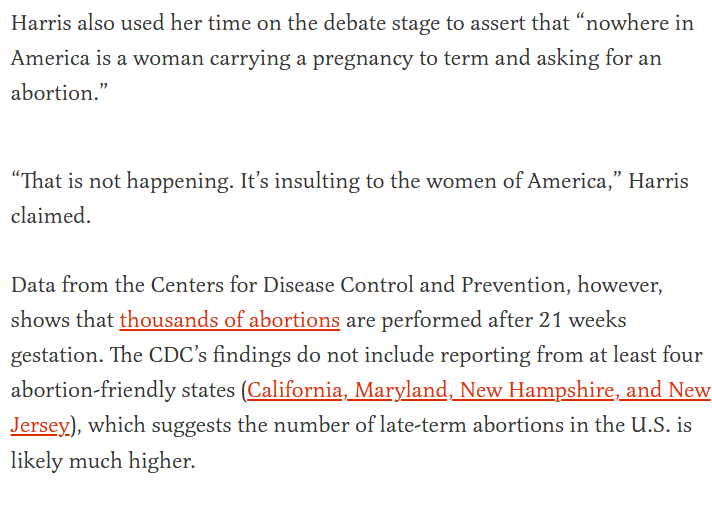 Harris also used her time on the debate stage to assert that “nowhere in America is a woman carrying a pregnancy to term and asking for an abortion.”

“That is not happening. It’s insulting to the women of America,” Harris claimed.

Data from the Centers for Disease Control and Prevention, however, shows that thousands of abortions are performed after 21 weeks gestation. The CDC’s findings do not include reporting from at least four abortion-friendly states (California, Maryland, New Hampshire, and New Jersey), which suggests the number of late-term abortions in the U.S. is likely much higher.